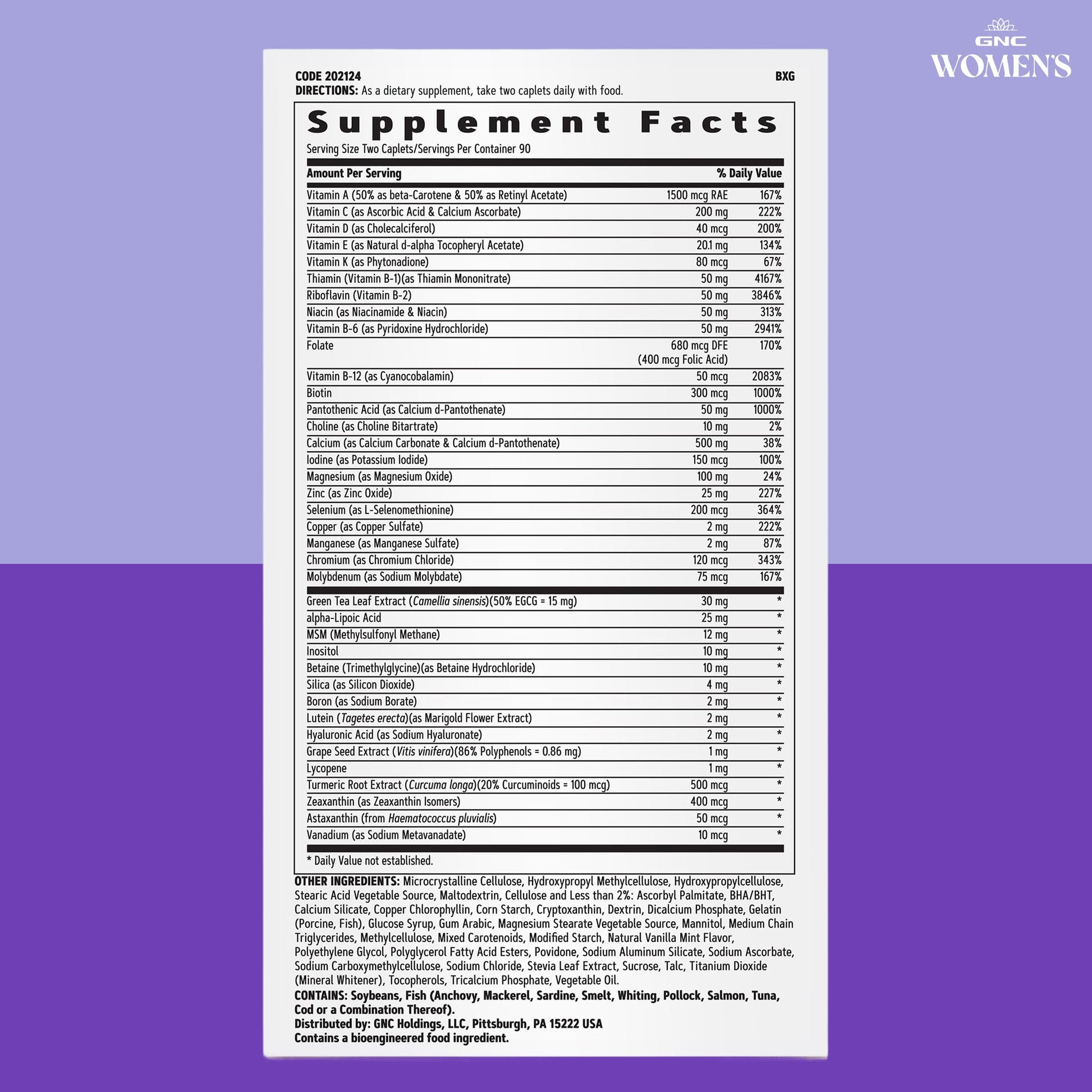 GNC
WOMEN'S

CODE 202124
BXG
DIRECTIONS: As a dietary supplement, take two caplets daily with food.

Supplement Facts

Serving Size Two Caplets/Servings Per Container 90

| Amount Per Serving | | % Daily Value |
|---|---|---|
| Vitamin A (50% as beta-Carotene & 50% as Retinyl Acetate) | 1500 mcg RAE | 167% |
| Vitamin C (as Ascorbic Acid & Calcium Ascorbate) | 200 mg | 222% |
| Vitamin D (as Cholecalciferol) | 40 mcg | 200% |
| Vitamin E (as Natural d-alpha Tocopheryl Acetate) | 20.1 mg | 134% |
| Vitamin K (as Phytonadione) | 80 mcg | 67% |
| Thiamin (Vitamin B-1)(as Thiamin Mononitrate) | 50 mg | 4167% |
| Riboflavin (Vitamin B-2) | 50 mg | 3846% |
| Niacin (as Niacinamide & Niacin) | 50 mg | 313% |
| Vitamin B-6 (as Pyridoxine Hydrochloride) | 50 mg | 2941% |
| Folate | 680 mcg DFE (400 mcg Folic Acid) | 170% |
| Vitamin B-12 (as Cyanocobalamin) | 50 mcg | 2083% |
| Biotin | 300 mcg | 1000% |
| Pantothenic Acid (as Calcium d-Pantothenate) | 50 mg | 1000% |
| Choline (as Choline Bitartrate) | 10 mg | 2% |
| Calcium (as Calcium Carbonate & Calcium d-Pantothenate) | 500 mg | 38% |
| Iodine (as Potassium Iodide) | 150 mcg | 100% |
| Magnesium (as Magnesium Oxide) | 100 mg | 24% |
| Zinc (as Zinc Oxide) | 25 mg | 227% |
| Selenium (as L-Selenomethionine) | 200 mcg | 364% |
| Copper (as Copper Sulfate) | 2 mg | 222% |
| Manganese (as Manganese Sulfate) | 2 mg | 87% |
| Chromium (as Chromium Chloride) | 120 mcg | 343% |
| Molybdenum (as Sodium Molybdate) | 75 mcg | 167% |
| Green Tea Leaf Extract (Camellia sinensis)(50% EGCG = 15 mg) | 30 mg | * |
| alpha-Lipoic Acid | 25 mg | * |
| MSM (Methylsulfonyl Methane) | 12 mg | * |
| Inositol | 10 mg | * |
| Betaine (Trimethylglycine)(as Betaine Hydrochloride) | 10 mg | * |
| Silica (as Silicon Dioxide) | 4 mg | * |
| Boron (as Sodium Borate) | 2 mg | * |
| Lutein (Tagetes erecta)(as Marigold Flower Extract) | 2 mg | * |
| Hyaluronic Acid (as Sodium Hyaluronate) | 2 mg | * |
| Grape Seed Extract (Vitis vinifera)(86% Polyphenols = 0.86 mg) | 1 mg | * |
| Lycopene | 1 mg | * |
| Turmeric Root Extract (Curcuma longa)(20% Curcuminoids = 100 mcg) | 500 mcg | * |
| Zeaxanthin (as Zeaxanthin Isomers) | 400 mcg | * |
| Astaxanthin (from Haematococcus pluvialis) | 50 mcg | * |
| Vanadium (as Sodium Metavanadate) | 10 mcg | * |

* Daily Value not established.

OTHER INGREDIENTS: Microcrystalline Cellulose, Hydroxypropyl Methylcellulose, Hydroxypropylcellulose, Stearic Acid Vegetable Source, Maltodextrin, Cellulose and Less than 2%: Ascorbyl Palmitate, BHA/BHT, Calcium Silicate, Copper Chlorophyllin, Corn Starch, Cryptoxanthin, Dextrin, Dicalcium Phosphate, Gelatin (Porcine, Fish), Glucose Syrup, Gum Arabic, Magnesium Stearate Vegetable Source, Mannitol, Medium Chain Triglycerides, Methylcellulose, Mixed Carotenoids, Modified Starch, Natural Vanilla Mint Flavor, Polyethylene Glycol, Polyglycerol Fatty Acid Esters, Povidone, Sodium Aluminum Silicate, Sodium Ascorbate, Sodium Carboxymethylcellulose, Sodium Chloride, Stevia Leaf Extract, Sucrose, Talc, Titanium Dioxide (Mineral Whitener), Tocopherols, Tricalcium Phosphate, Vegetable Oil.
CONTAINS: Soybeans, Fish (Anchovy, Mackerel, Sardine, Smelt, Whiting, Pollock, Salmon, Tuna, Cod or a Combination Thereof).
Distributed by: GNC Holdings, LLC, Pittsburgh, PA 15222 USA
Contains a bioengineered food ingredient.